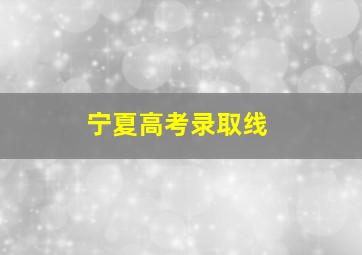 宁夏高考录取线